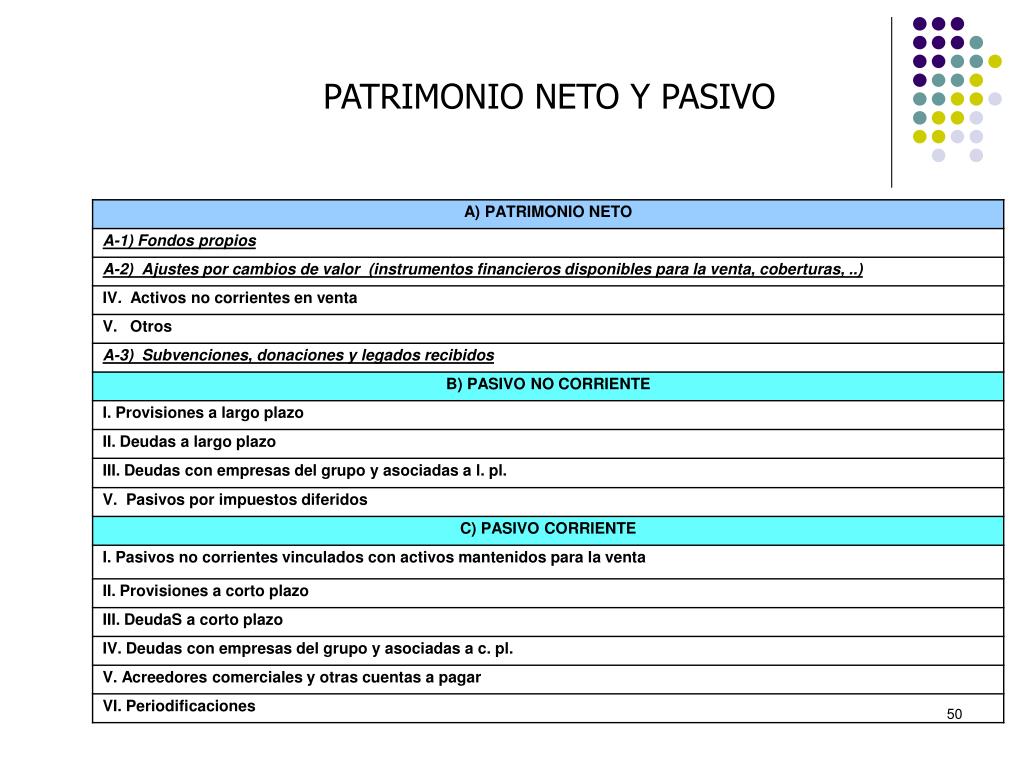 PATRIMONIO NETO Y PASIVO

| A) PATRIMONIO NETO |
|---|
| A-1) Fondos propios |
| A-2) Ajustes por cambios de valor (instrumentos financieros disponibles para la venta, coberturas, ..) |
| IV. Activos no corrientes en venta |
| V. Otros |
| A-3) Subvenciones, donaciones y legados recibidos |
| B) PASIVO NO CORRIENTE |
| I. Provisiones a largo plazo |
| II. Deudas a largo plazo |
| III. Deudas con empresas del grupo y asociadas a l. pl. |
| V. Pasivos por impuestos diferidos |
| C) PASIVO CORRIENTE |
| I. Pasivos no corrientes vinculados con activos mantenidos para la venta |
| II. Provisiones a corto plazo |
| III. DeudaS a corto plazo |
| IV. Deudas con empresas del grupo y asociadas a c. pl. |
| V. Acreedores comerciales y otras cuentas a pagar |
| VI. Periodificaciones |

50